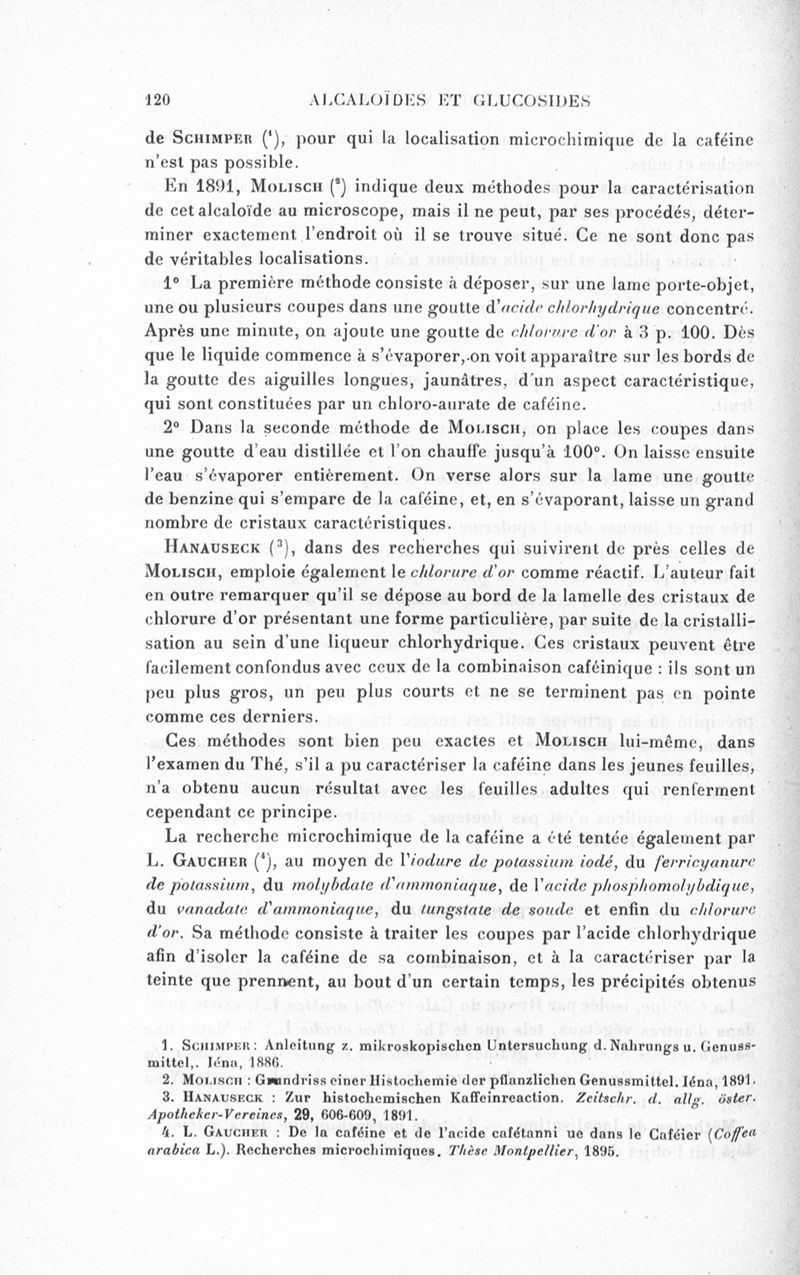 120 ALCALOÏDES ET GLUCOSIDES

de Schimper (¹), pour qui la localisation microchimique de la caféine n'est pas possible.

En 1891, Molisch (²) indique deux méthodes pour la caractérisation de cet alcaloïde au microscope, mais il ne peut, par ses procédés, déterminer exactement l'endroit où il se trouve situé. Ce ne sont donc pas de véritables localisations.

1° La première méthode consiste à déposer, sur une lame porte-objet, une ou plusieurs coupes dans une goutte d'acide chlorhydrique concentré. Après une minute, on ajoute une goutte de chlorure d'or à 3 p. 100. Dès que le liquide commence à s'évaporer, on voit apparaître sur les bords de la goutte des aiguilles longues, jaunâtres, d'un aspect caractéristique, qui sont constituées par un chloro-aurate de caféine.

2° Dans la seconde méthode de Molisch, on place les coupes dans une goutte d'eau distillée et l'on chauffe jusqu'à 100°. On laisse ensuite l'eau s'évaporer entièrement. On verse alors sur la lame une goutte de benzine qui s'empare de la caféine, et, en s'évaporant, laisse un grand nombre de cristaux caractéristiques.

Hanauseck (³), dans des recherches qui suivirent de près celles de Molisch, emploie également le chlorure d'or comme réactif. L'auteur fait en outre remarquer qu'il se dépose au bord de la lamelle des cristaux de chlorure d'or présentant une forme particulière, par suite de la cristallisation au sein d'une liqueur chlorhydrique. Ces cristaux peuvent être facilement confondus avec ceux de la combinaison caféinique : ils sont un peu plus gros, un peu plus courts et ne se terminent pas en pointe comme ces derniers.

Ces méthodes sont bien peu exactes et Molisch lui-même, dans l'examen du Thé, s'il a pu caractériser la caféine dans les jeunes feuilles, n'a obtenu aucun résultat avec les feuilles adultes qui renferment cependant ce principe.

La recherche microchimique de la caféine a été tentée également par L. Gaucher (⁴), au moyen de l'iodure de potassium iodé, du ferricyanure de potassium, du molybdate d'ammoniaque, de l'acide phosphomolybdique, du vanadate d'ammoniaque, du tungstate de soude et enfin du chlorure d'or. Sa méthode consiste à traiter les coupes par l'acide chlorhydrique afin d'isoler la caféine de sa combinaison, et à la caractériser par la teinte que prennent, au bout d'un certain temps, les précipités obtenus

1. Schimper : Anleitung z. mikroskopischen Untersuchung d. Nahrungs u. Genussmittel,. Iéna, 1886.
2. Molisch : Grundriss einer Histochemie der pflanzlichen Genussmittel. Iéna, 1891.
3. Hanauseck : Zur histochemischen Kaffeinreaction. Zeitschr. d. allg. öster. Apotheker-Vereines, 29, 606-609, 1891.
4. L. Gaucher : De la caféine et de l'acide cafétanni ue dans le Caféier (Coffea arabica L.). Recherches microchimiques. Thèse Montpellier, 1895.